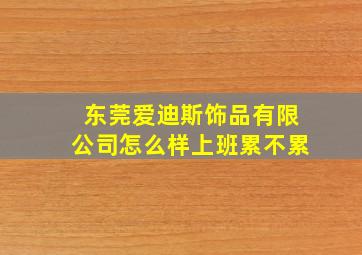 东莞爱迪斯饰品有限公司怎么样上班累不累